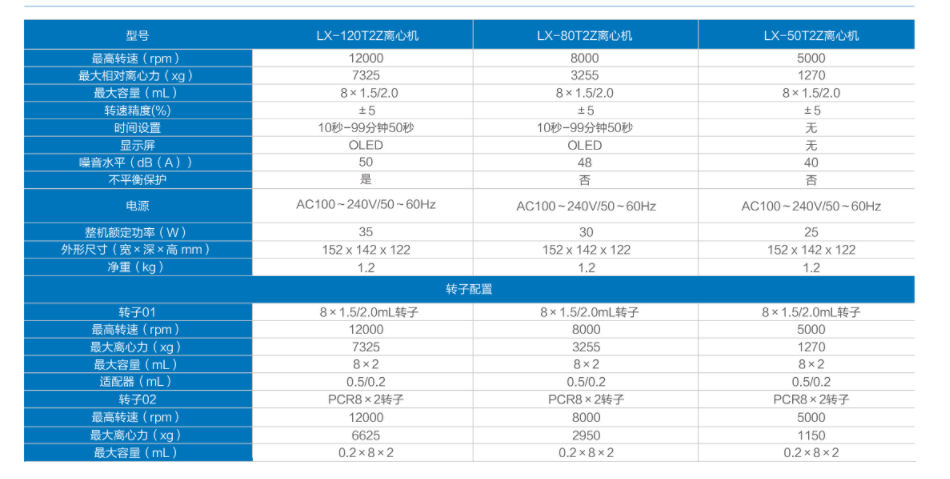 | 型号 | LX-120T2Z离心机 | LX-80T2Z离心机 | LX-50T2Z离心机 |
|---|---|---|---|
| 最高转速（rpm） | 12000 | 8000 | 5000 |
| 最大相对离心力（xg） | 7325 | 3255 | 1270 |
| 最大容量（mL） | 8×1.5/2.0 | 8×1.5/2.0 | 8×1.5/2.0 |
| 转速精度(%) | ±5 | ±5 | ±5 |
| 时间设置 | 10秒-99分钟50秒 | 10秒-99分钟50秒 | 无 |
| 显示屏 | OLED | OLED | 无 |
| 噪音水平（dB（A）） | 50 | 48 | 40 |
| 不平衡保护 | 是 | 否 | 否 |
| 电源 | AC100～240V/50～60Hz | AC100～240V/50～60Hz | AC100～240V/50～60Hz |
| 整机额定功率（W） | 35 | 30 | 25 |
| 外形尺寸（宽×深×高 mm） | 152 x 142 x 122 | 152 x 142 x 122 | 152 x 142 x 122 |
| 净重（kg） | 1.2 | 1.2 | 1.2 |
| 转子配置 | | | |
| 转子01 | 8×1.5/2.0mL转子 | 8×1.5/2.0mL转子 | 8×1.5/2.0mL转子 |
| 最高转速（rpm） | 12000 | 8000 | 5000 |
| 最大离心力（xg） | 7325 | 3255 | 1270 |
| 最大容量（mL） | 8×2 | 8×2 | 8×2 |
| 适配器（mL） | 0.5/0.2 | 0.5/0.2 | 0.5/0.2 |
| 转子02 | PCR8×2转子 | PCR8×2转子 | PCR8×2转子 |
| 最高转速（rpm） | 12000 | 8000 | 5000 |
| 最大离心力（xg） | 6625 | 2950 | 1150 |
| 最大容量（mL） | 0.2×8×2 | 0.2×8×2 | 0.2×8×2 |